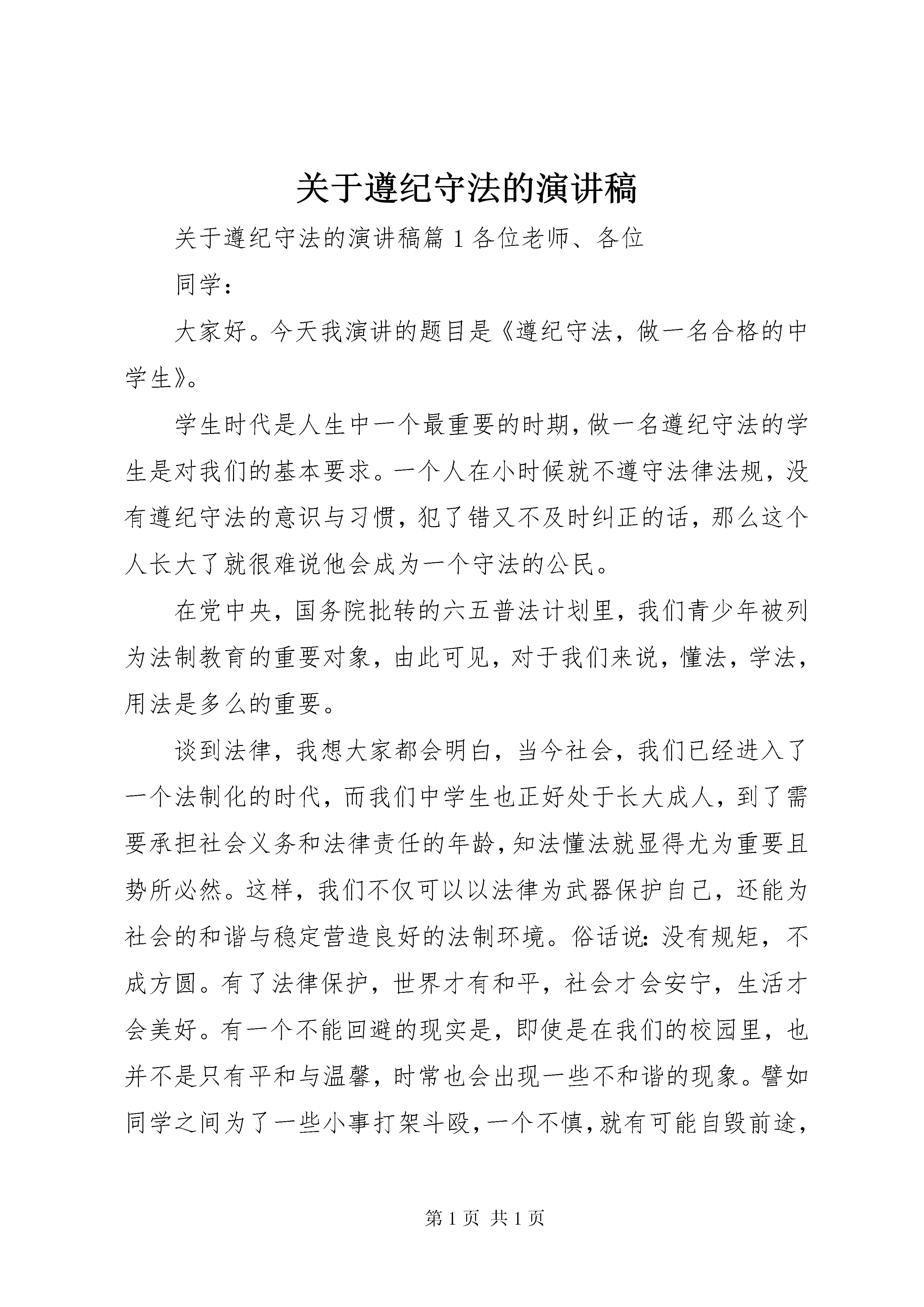 关于遵纪守法的演讲稿

关于遵纪守法的演讲稿篇 1 各位老师、各位

同学：

大家好。今天我演讲的题目是《遵纪守法，做一名合格的中学生》。

学生时代是人生中一个最重要的时期，做一名遵纪守法的学生是对我们的基本要求。一个人在小时候就不遵守法律法规，没有遵纪守法的意识与习惯，犯了错又不及时纠正的话，那么这个人长大了就很难说他会成为一个守法的公民。

在党中央，国务院批转的六五普法计划里，我们青少年被列为法制教育的重要对象，由此可见，对于我们来说，懂法，学法，用法是多么的重要。

谈到法律，我想大家都会明白，当今社会，我们已经进入了一个法制化的时代，而我们中学生也正好处于长大成人，到了需要承担社会义务和法律责任的年龄，知法懂法就显得尤为重要且势所必然。这样，我们不仅可以以法律为武器保护自己，还能为社会的和谐与稳定营造良好的法制环境。俗话说：没有规矩，不成方圆。有了法律保护，世界才有和平，社会才会安宁，生活才会美好。有一个不能回避的现实是，即使是在我们的校园里，也并不是只有平和与温馨，时常也会出现一些不和谐的现象。譬如同学之间为了一些小事打架斗殴，一个不慎，就有可能自毁前途，

第 1 页 共 1 页